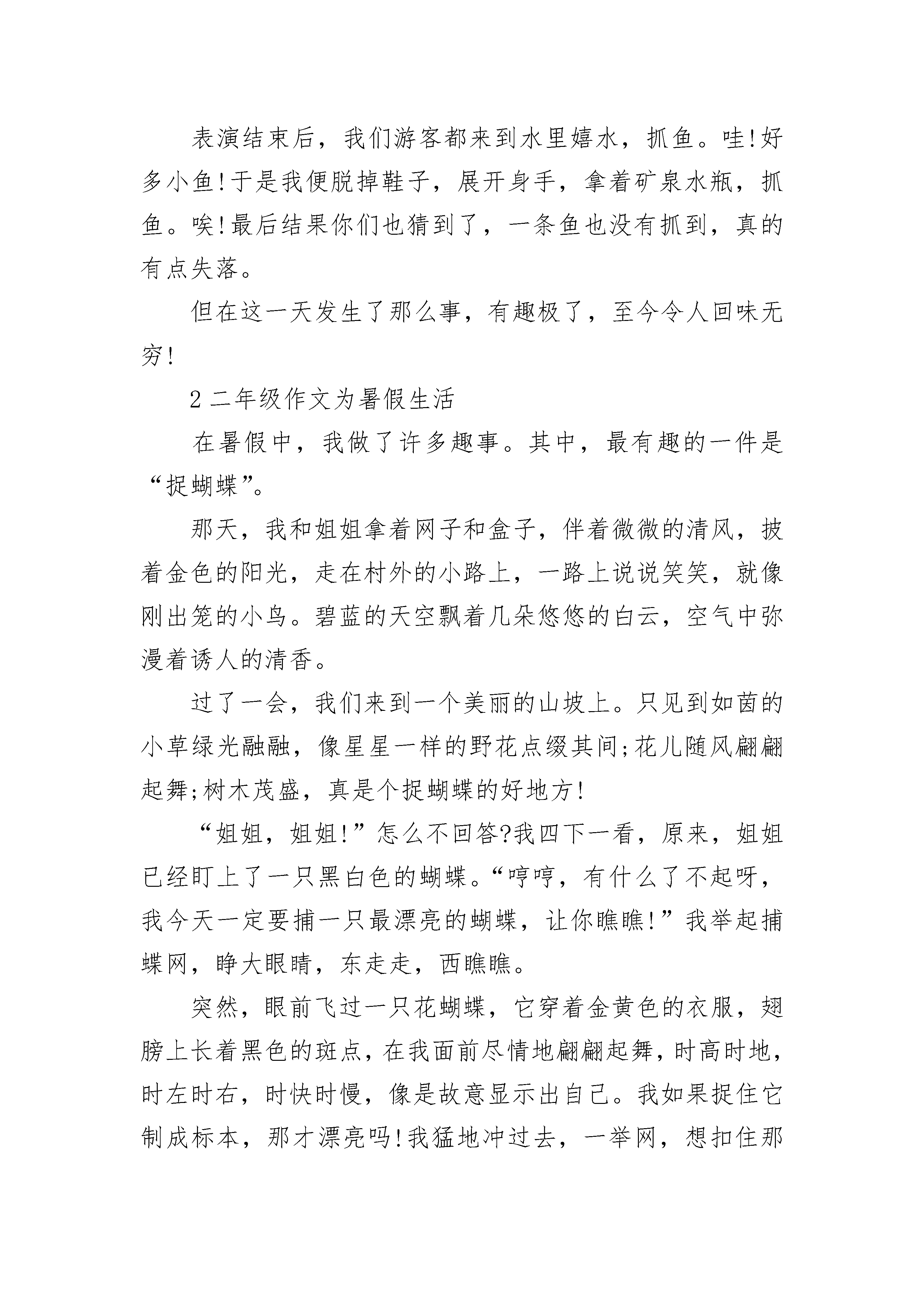 表演结束后，我们游客都来到水里嬉水，抓鱼。哇!好多小鱼!于是我便脱掉鞋子，展开身手，拿着矿泉水瓶，抓鱼。唉!最后结果你们也猜到了，一条鱼也没有抓到，真的有点失落。

但在这一天发生了那么事，有趣极了，至今令人回味无穷!

2 二年级作文为暑假生活

在暑假中，我做了许多趣事。其中，最有趣的一件是“捉蝴蝶”。

那天，我和姐姐拿着网子和盒子，伴着微微的清风，披着金色的阳光，走在村外的小路上，一路上说说笑笑，就像刚出笼的小鸟。碧蓝的天空飘着几朵悠悠的白云，空气中弥漫着诱人的清香。

过了一会，我们来到一个美丽的山坡上。只见到如茵的小草绿光融融，像星星一样的野花点缀其间;花儿随风翩翩起舞;树木茂盛，真是个捉蝴蝶的好地方!

“姐姐，姐姐!”怎么不回答?我四下一看，原来，姐姐已经盯上了一只黑白色的蝴蝶。“哼哼，有什么了不起呀，我今天一定要捕一只最漂亮的蝴蝶，让你瞧瞧!”我举起捕蝶网，睁大眼睛，东走走，西瞧瞧。

突然，眼前飞过一只花蝴蝶，它穿着金黄色的衣服，翅膀上长着黑色的斑点，在我面前尽情地翩翩起舞，时高时地，时左时右，时快时慢，像是故意显示出自己。我如果捉住它制成标本，那才漂亮吗!我猛地冲过去，一举网，想扣住那